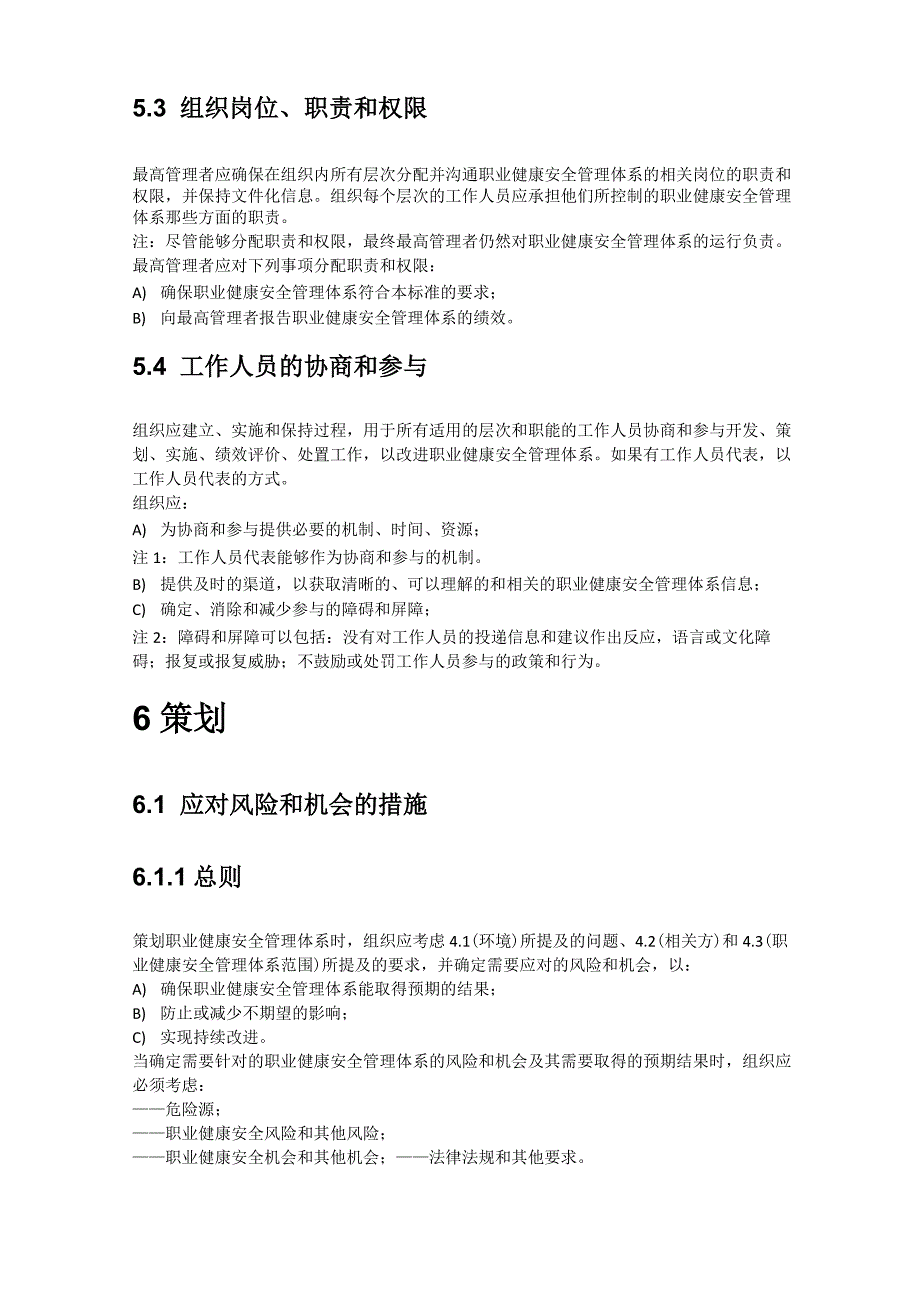 5.3 组织岗位、职责和权限

最高管理者应确保在组织内所有层次分配并沟通职业健康安全管理体系的相关岗位的职责和权限，并保持文件化信息。组织每个层次的工作人员应承担他们所控制的职业健康安全管理体系那些方面的职责。
注：尽管能够分配职责和权限，最终最高管理者仍然对职业健康安全管理体系的运行负责。
最高管理者应对下列事项分配职责和权限：
A) 确保职业健康安全管理体系符合本标准的要求；
B) 向最高管理者报告职业健康安全管理体系的绩效。

5.4 工作人员的协商和参与

组织应建立、实施和保持过程，用于所有适用的层次和职能的工作人员协商和参与开发、策划、实施、绩效评价、处置工作，以改进职业健康安全管理体系。如果有工作人员代表，以工作人员代表的方式。
组织应：
A) 为协商和参与提供必要的机制、时间、资源；
注 1：工作人员代表能够作为协商和参与的机制。
B) 提供及时的渠道，以获取清晰的、可以理解的和相关的职业健康安全管理体系信息；
C) 确定、消除和减少参与的障碍和屏障；
注 2：障碍和屏障可以包括：没有对工作人员的投递信息和建议作出反应，语言或文化障碍；报复或报复威胁；不鼓励或处罚工作人员参与的政策和行为。

6 策划

6.1 应对风险和机会的措施

6.1.1 总则

策划职业健康安全管理体系时，组织应考虑 4.1(环境)所提及的问题、4.2(相关方)和 4.3(职业健康安全管理体系范围)所提及的要求，并确定需要应对的风险和机会，以：
A) 确保职业健康安全管理体系能取得预期的结果；
B) 防止或减少不期望的影响；
C) 实现持续改进。
当确定需要针对的职业健康安全管理体系的风险和机会及其需要取得的预期结果时，组织应必须考虑：
——危险源；
——职业健康安全风险和其他风险；
——职业健康安全机会和其他机会；——法律法规和其他要求。